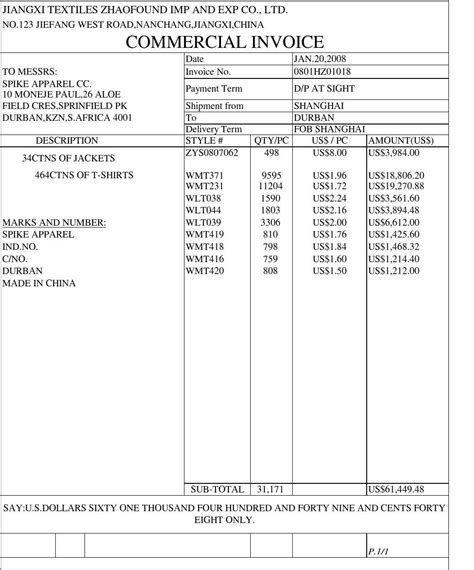 JIANGXI TEXTILES ZHAOFOUND IMP AND EXP CO., LTD.
NO.123 JIEFANG WEST ROAD,NANCHANG,JIANGXI,CHINA

COMMERCIAL INVOICE

TO MESSRS:
SPIKE APPAREL CC.
10 MONEJE PAUL,26 ALOE
FIELD CRES,SPRINFIELD PK
DURBAN,KZN,S.AFRICA 4001

| Date | JAN.20,2008 |
|---|---|
| Invoice No. | 0801HZ01018 |
| Payment Term | D/P AT SIGHT |
| Shipment from | SHANGHAI |
| To | DURBAN |
| Delivery Term | FOB SHANGHAI |

| DESCRIPTION | STYLE # | QTY/PC | US$ / PC | AMOUNT(US$) |
|---|---|---|---|---|
| 34CTNS OF JACKETS | ZYS0807062 | 498 | US$8.00 | US$3,984.00 |
| 464CTNS OF T-SHIRTS | WMT371 | 9595 | US$1.96 | US$18,806.20 |
| | WMT231 | 11204 | US$1.72 | US$19,270.88 |
| | WLT038 | 1590 | US$2.24 | US$3,561.60 |
| | WLT044 | 1803 | US$2.16 | US$3,894.48 |
| MARKS AND NUMBER: | WLT039 | 3306 | US$2.00 | US$6,612.00 |
| SPIKE APPAREL | WMT419 | 810 | US$1.76 | US$1,425.60 |
| IND.NO. | WMT418 | 798 | US$1.84 | US$1,468.32 |
| C/NO. | WMT416 | 759 | US$1.60 | US$1,214.40 |
| DURBAN | WMT420 | 808 | US$1.50 | US$1,212.00 |
| MADE IN CHINA | | | | |
| | SUB-TOTAL | 31,171 | | US$61,449.48 |

SAY:U.S.DOLLARS SIXTY ONE THOUSAND FOUR HUNDRED AND FORTY NINE AND CENTS FORTY EIGHT ONLY.

P.1/1